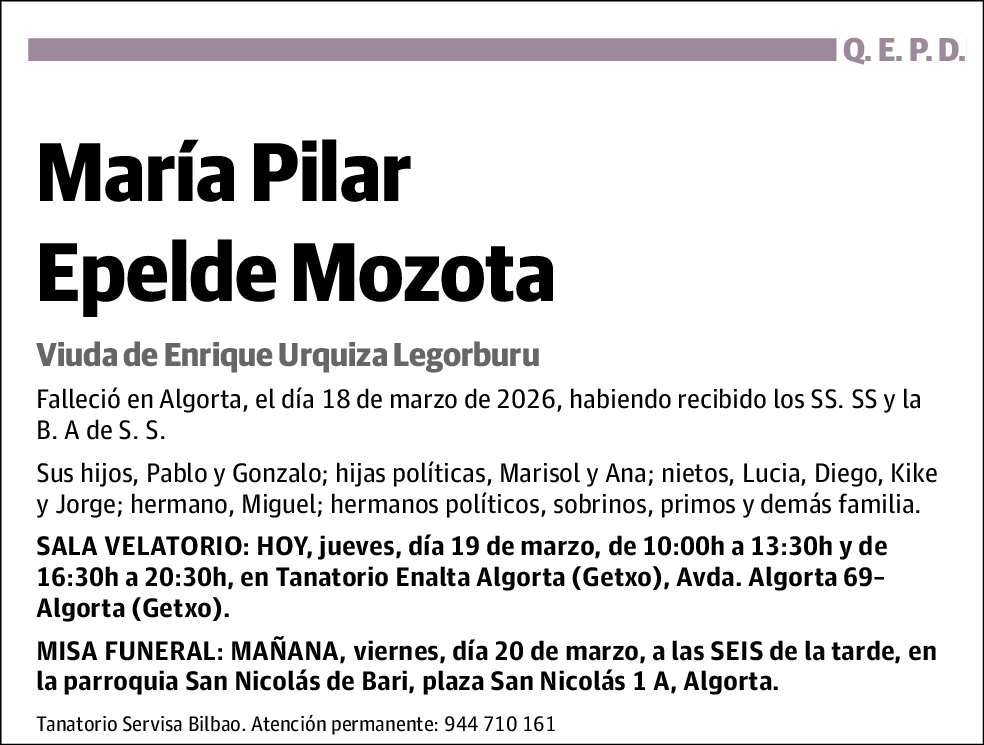 Q. E. P. D.

María Pilar Epelde Mozota

Viuda de Enrique Urquiza Legorburu

Falleció en Algorta, el día 18 de marzo de 2026, habiendo recibido los SS. SS y la B. A de S. S.

Sus hijos, Pablo y Gonzalo; hijas políticas, Marisol y Ana; nietos, Lucia, Diego, Kike y Jorge; hermano, Miguel; hermanos políticos, sobrinos, primos y demás familia.

SALA VELATORIO: HOY, jueves, día 19 de marzo, de 10:00h a 13:30h y de 16:30h a 20:30h, en Tanatorio Enalta Algorta (Getxo), Avda. Algorta 69- Algorta (Getxo).

MISA FUNERAL: MAÑANA, viernes, día 20 de marzo, a las SEIS de la tarde, en la parroquia San Nicolás de Bari, plaza San Nicolás 1 A, Algorta.

Tanatorio Servisa Bilbao. Atención permanente: 944 710 161